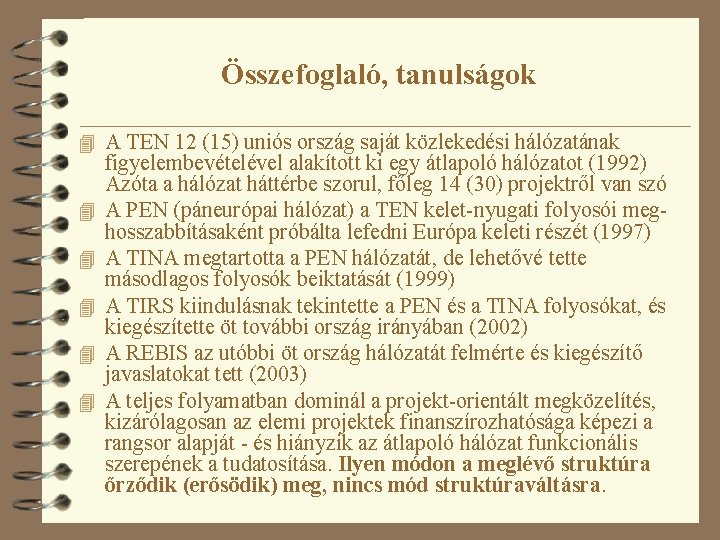 Összefoglaló, tanulságok

A TEN 12 (15) uniós ország saját közlekedési hálózatának figyelembevételével alakított ki egy átlapoló hálózatot (1992) Azóta a hálózat háttérbe szorul, főleg 14 (30) projektről van szó

A PEN (páneurópai hálózat) a TEN kelet-nyugati folyosói meghosszabbításaként próbálta lefedni Európa keleti részét (1997)

A TINA megtartotta a PEN hálózatát, de lehetővé tette másodlagos folyosók beiktatását (1999)

A TIRS kiindulásnak tekintette a PEN és a TINA folyosókat, és kiegészítette öt további ország irányában (2002)

A REBIS az utóbbi öt ország hálózatát felmérte és kiegészítő javaslatokat tett (2003)

A teljes folyamatban dominál a projekt-orientált megközelítés, kizárólagosan az elemi projektek finanszírozhatósága képezi a rangsor alapját - és hiányzik az átlapoló hálózat funkcionális szerepének a tudatosítása. Ilyen módon a meglévő struktúra őrződik (erősödik) meg, nincs mód struktúraváltásra.